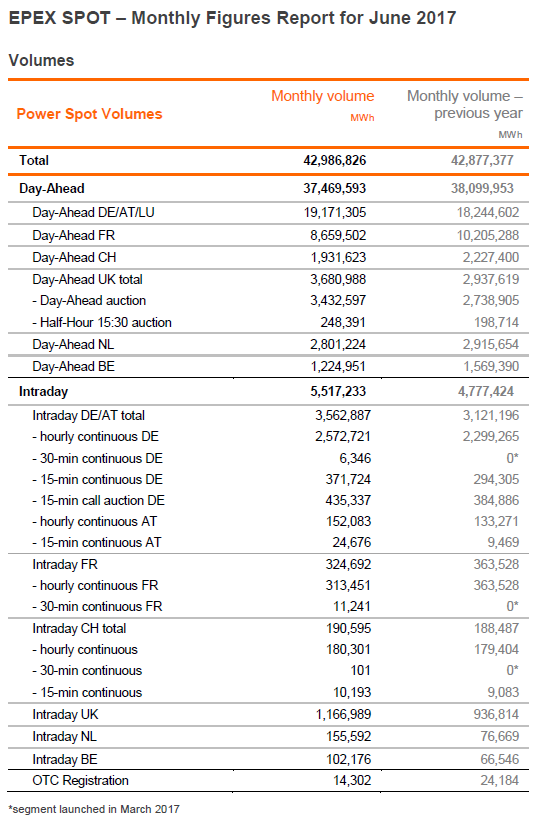 EPEX SPOT – Monthly Figures Report for June 2017

Volumes

| Power Spot Volumes | Monthly volume MWh | Monthly volume – previous year MWh |
|---|---|---|
| Total | 42,986,826 | 42,877,377 |
| Day-Ahead | 37,469,593 | 38,099,953 |
| Day-Ahead DE/AT/LU | 19,171,305 | 18,244,602 |
| Day-Ahead FR | 8,659,502 | 10,205,288 |
| Day-Ahead CH | 1,931,623 | 2,227,400 |
| Day-Ahead UK total | 3,680,988 | 2,937,619 |
| - Day-Ahead auction | 3,432,597 | 2,738,905 |
| - Half-Hour 15:30 auction | 248,391 | 198,714 |
| Day-Ahead NL | 2,801,224 | 2,915,654 |
| Day-Ahead BE | 1,224,951 | 1,569,390 |
| Intraday | 5,517,233 | 4,777,424 |
| Intraday DE/AT total | 3,562,887 | 3,121,196 |
| - hourly continuous DE | 2,572,721 | 2,299,265 |
| - 30-min continuous DE | 6,346 | 0* |
| - 15-min continuous DE | 371,724 | 294,305 |
| - 15-min call auction DE | 435,337 | 384,886 |
| - hourly continuous AT | 152,083 | 133,271 |
| - 15-min continuous AT | 24,676 | 9,469 |
| Intraday FR | 324,692 | 363,528 |
| - hourly continuous FR | 313,451 | 363,528 |
| - 30-min continuous FR | 11,241 | 0* |
| Intraday CH total | 190,595 | 188,487 |
| - hourly continuous | 180,301 | 179,404 |
| - 30-min continuous | 101 | 0* |
| - 15-min continuous | 10,193 | 9,083 |
| Intraday UK | 1,166,989 | 936,814 |
| Intraday NL | 155,592 | 76,669 |
| Intraday BE | 102,176 | 66,546 |
| OTC Registration | 14,302 | 24,184 |

*segment launched in March 2017